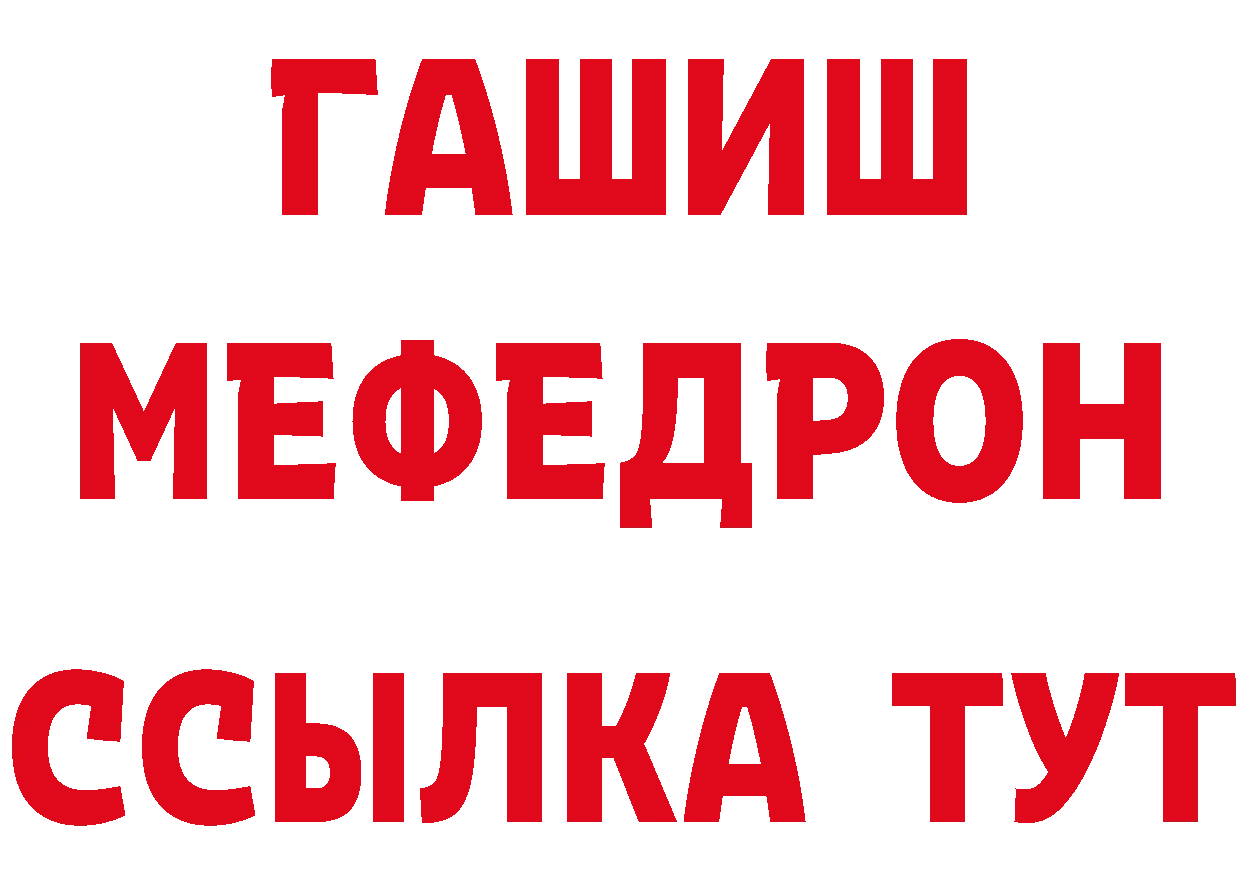 ГАШИШ
МЕФЕДРОН
ССЫЛКА ТУТ